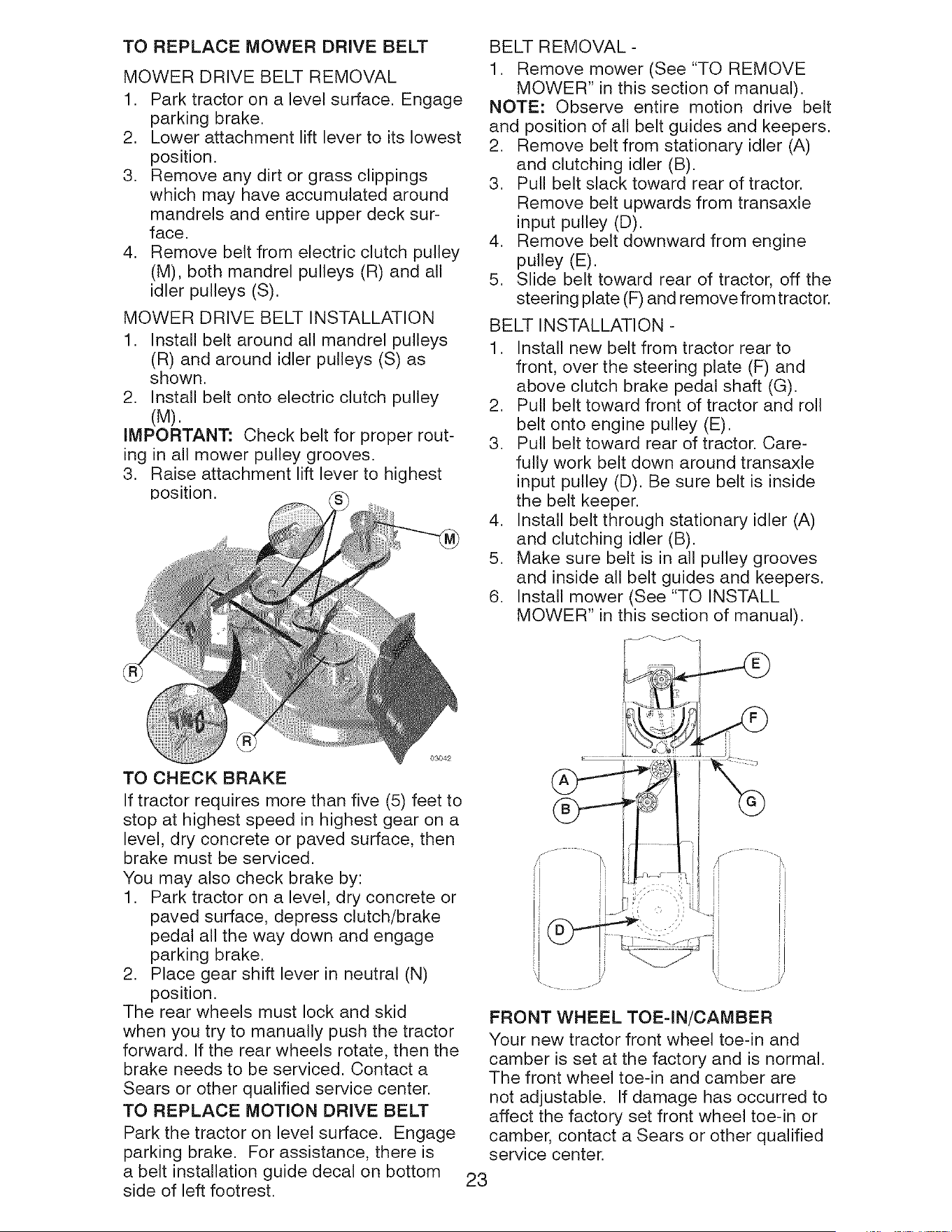 TO REPLACE MOWER DRIVE BELT

MOWER DRIVE BELT REMOVAL

1. Park tractor on a level surface. Engage parking brake.
2. Lower attachment lift lever to its lowest position.
3. Remove any dirt or grass clippings which may have accumulated around mandrels and entire upper deck surface.
4. Remove belt from electric clutch pulley (M), both mandrel pulleys (R) and all idler pulleys (S).

MOWER DRIVE BELT INSTALLATION

1. Install belt around all mandrel pulleys (R) and around idler pulleys (S) as shown.
2. Install belt onto electric clutch pulley (M).

IMPORTANT: Check belt for proper routing in all mower pulley grooves.

3. Raise attachment lift lever to highest position.

S
M
R
R
03042

TO CHECK BRAKE

If tractor requires more than five (5) feet to stop at highest speed in highest gear on a level, dry concrete or paved surface, then brake must be serviced.

You may also check brake by:

1. Park tractor on a level, dry concrete or paved surface, depress clutch/brake pedal all the way down and engage parking brake.
2. Place gear shift lever in neutral (N) position.

The rear wheels must lock and skid when you try to manually push the tractor forward. If the rear wheels rotate, then the brake needs to be serviced. Contact a Sears or other qualified service center.

TO REPLACE MOTION DRIVE BELT

Park the tractor on level surface. Engage parking brake. For assistance, there is a belt installation guide decal on bottom side of left footrest.

BELT REMOVAL -

1. Remove mower (See "TO REMOVE MOWER" in this section of manual).

NOTE: Observe entire motion drive belt and position of all belt guides and keepers.

2. Remove belt from stationary idler (A) and clutching idler (B).
3. Pull belt slack toward rear of tractor. Remove belt upwards from transaxle input pulley (D).
4. Remove belt downward from engine pulley (E).
5. Slide belt toward rear of tractor, off the steering plate (F) and remove from tractor.

BELT INSTALLATION -

1. Install new belt from tractor rear to front, over the steering plate (F) and above clutch brake pedal shaft (G).
2. Pull belt toward front of tractor and roll belt onto engine pulley (E).
3. Pull belt toward rear of tractor. Carefully work belt down around transaxle input pulley (D). Be sure belt is inside the belt keeper.
4. Install belt through stationary idler (A) and clutching idler (B).
5. Make sure belt is in all pulley grooves and inside all belt guides and keepers.
6. Install mower (See "TO INSTALL MOWER" in this section of manual).

E
F
A
B
G
D

FRONT WHEEL TOE-IN/CAMBER

Your new tractor front wheel toe-in and camber is set at the factory and is normal. The front wheel toe-in and camber are not adjustable. If damage has occurred to affect the factory set front wheel toe-in or camber, contact a Sears or other qualified service center.

23